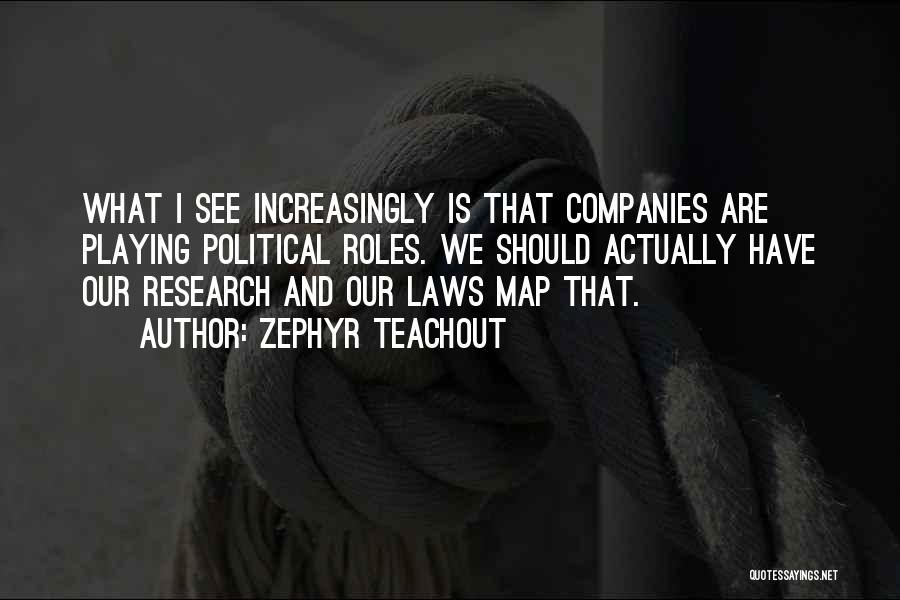 WHAT I SEE INCREASINGLY IS THAT COMPANIES ARE PLAYING POLITICAL ROLES. WE SHOULD ACTUALLY HAVE OUR RESEARCH AND OUR LAWS MAP THAT.

AUTHOR: ZEPHYR TEACHOUT

QUOTESSAYINGS.NET